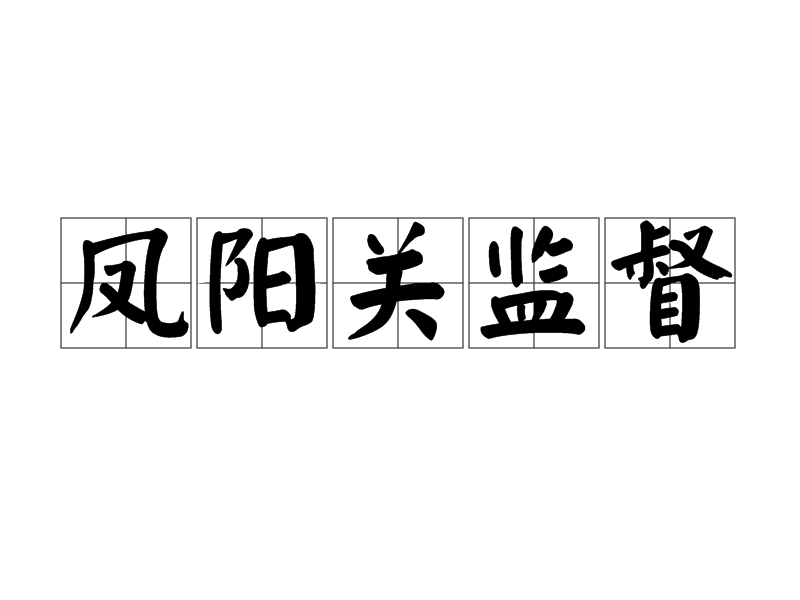 凤阳关监督